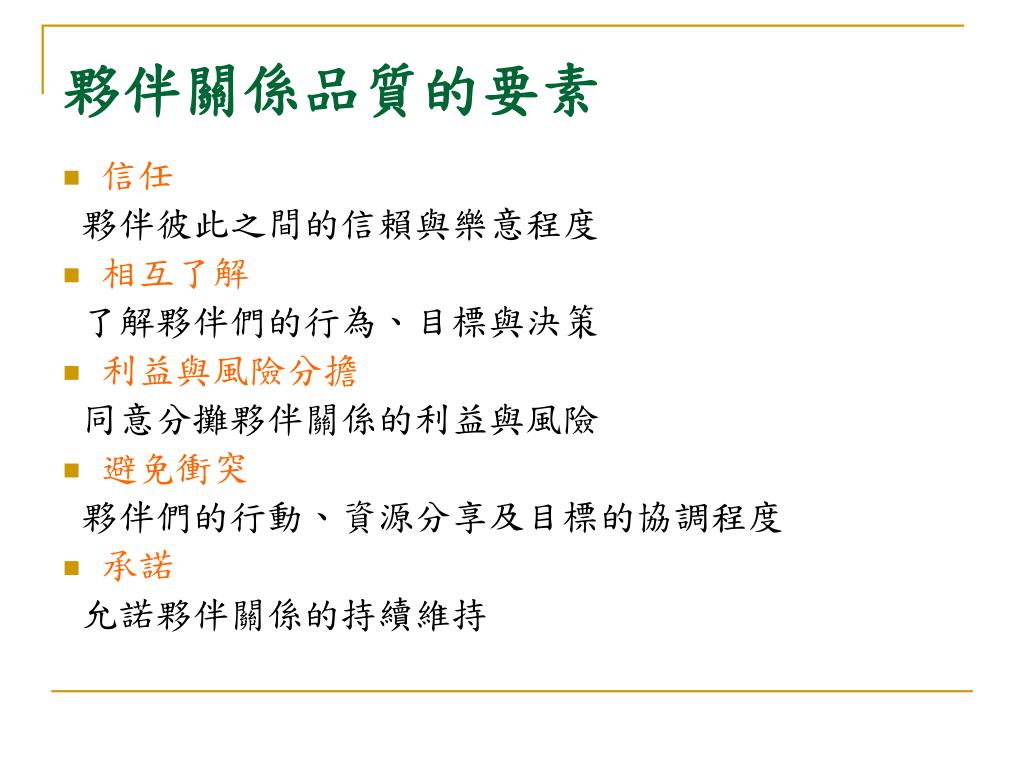 夥伴關係品質的要素

信任

夥伴彼此之間的信賴與樂意程度

相互了解

了解夥伴們的行為、目標與決策

利益與風險分擔

同意分攤夥伴關係的利益與風險

避免衝突

夥伴們的行動、資源分享及目標的協調程度

承諾

允諾夥伴關係的持續維持